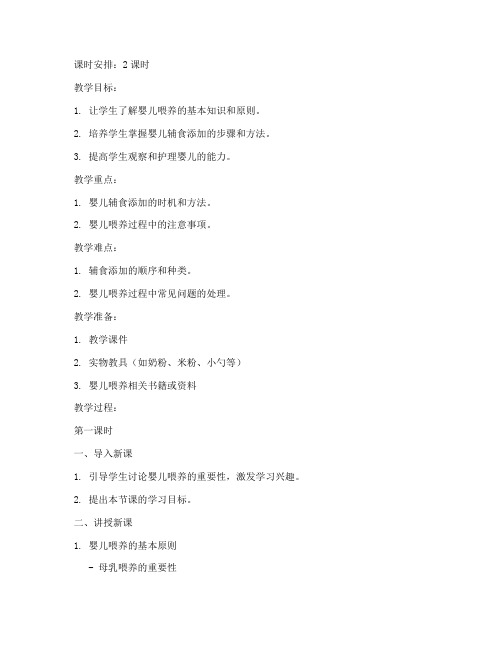 课时安排：2 课时

教学目标：

1. 让学生了解婴儿喂养的基本知识和原则。

2. 培养学生掌握婴儿辅食添加的步骤和方法。

3. 提高学生观察和护理婴儿的能力。

教学重点：

1. 婴儿辅食添加的时机和方法。

2. 婴儿喂养过程中的注意事项。

教学难点：

1. 辅食添加的顺序和种类。

2. 婴儿喂养过程中常见问题的处理。

教学准备：

1. 教学课件

2. 实物教具（如奶粉、米粉、小勺等）

3. 婴儿喂养相关书籍或资料

教学过程：

第一课时

一、导入新课

1. 引导学生讨论婴儿喂养的重要性，激发学习兴趣。

2. 提出本节课的学习目标。

二、讲授新课

1. 婴儿喂养的基本原则

- 母乳喂养的重要性